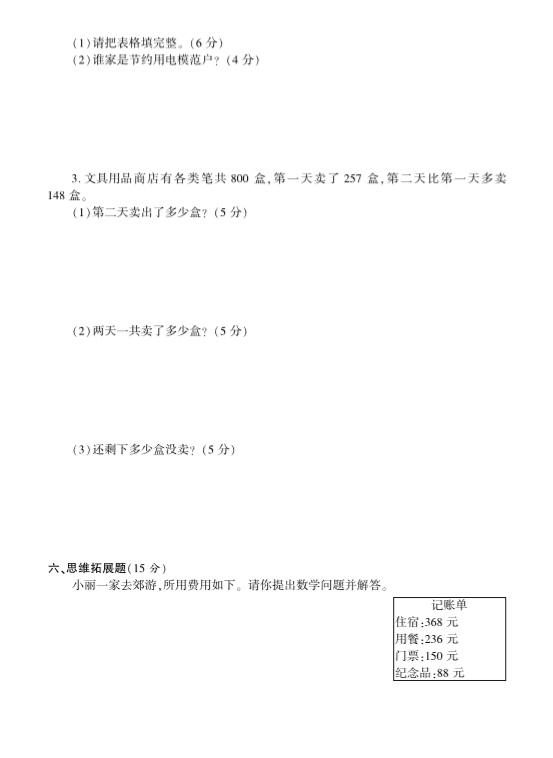 (1)请把表格填完整。(6 分)
(2)谁家是节约用电模范户?(4 分)

3. 文具用品商店有各类笔共 800 盒,第一天卖了 257 盒,第二天比第一天多卖 148 盒。
(1)第二天卖出了多少盒?(5 分)

(2)两天一共卖了多少盒?(5 分)

(3)还剩下多少盒没卖?(5 分)

六、思维拓展题(15 分)
小丽一家去郊游,所用费用如下。请你提出数学问题并解答。

记账单
住宿:368 元
用餐:236 元
门票:150 元
纪念品:88 元